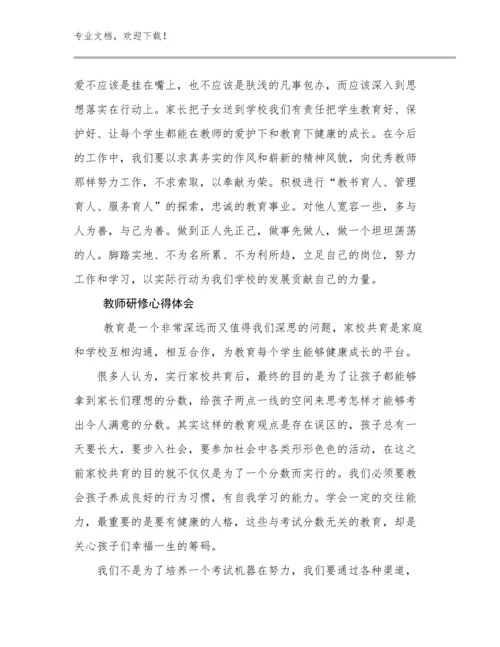 专业文档，欢迎下载！

爱不应该是挂在嘴上，也不应该是肤浅的凡事包办，而应该深入到思想落实在行动上。家长把子女送到学校我们有责任把学生教育好、保护好、让每个学生都能在教师的爱护下和教育下健康的成长。在今后的工作中，我们要以求真务实的作风和崭新的精神风貌，向优秀教师那样努力工作，不求索取，以奉献为荣。积极进行“教书育人、管理育人、服务育人”的探索，忠诚的教育事业。对他人宽容一些，多与人为善，与己为善。做到正人先正己，做事先做人，做一个坦坦荡荡的人。脚踏实地、不为名所累、不为利所趋，立足自己的岗位，努力工作和学习，以实际行动为我们学校的发展贡献自己的力量。

教师研修心得体会

教育是一个非常深远而又值得我们深思的问题，家校共育是家庭和学校互相沟通，相互合作，为教育每个学生能够健康成长的平台。

很多人认为，实行家校共育后，最终的目的是为了让孩子都能够拿到家长们理想的分数，给孩子两点一线的空间来思考怎样才能够考出令人满意的分数。其实这样的教育观点是存在误区的，孩子总有一天要长大，要步入社会，要参加社会中各类形形色色的活动，在这之前家校共育的目的就不仅仅是为了一个分数而实行的。我们必须要教会孩子养成良好的行为习惯，有自我学习的能力。学会一定的交往能力，最重要的是要有健康的人格，这些与考试分数无关的教育，却是关心孩子们幸福一生的筹码。

我们不是为了培养一个考试机器在努力，我们要通过各种渠道，